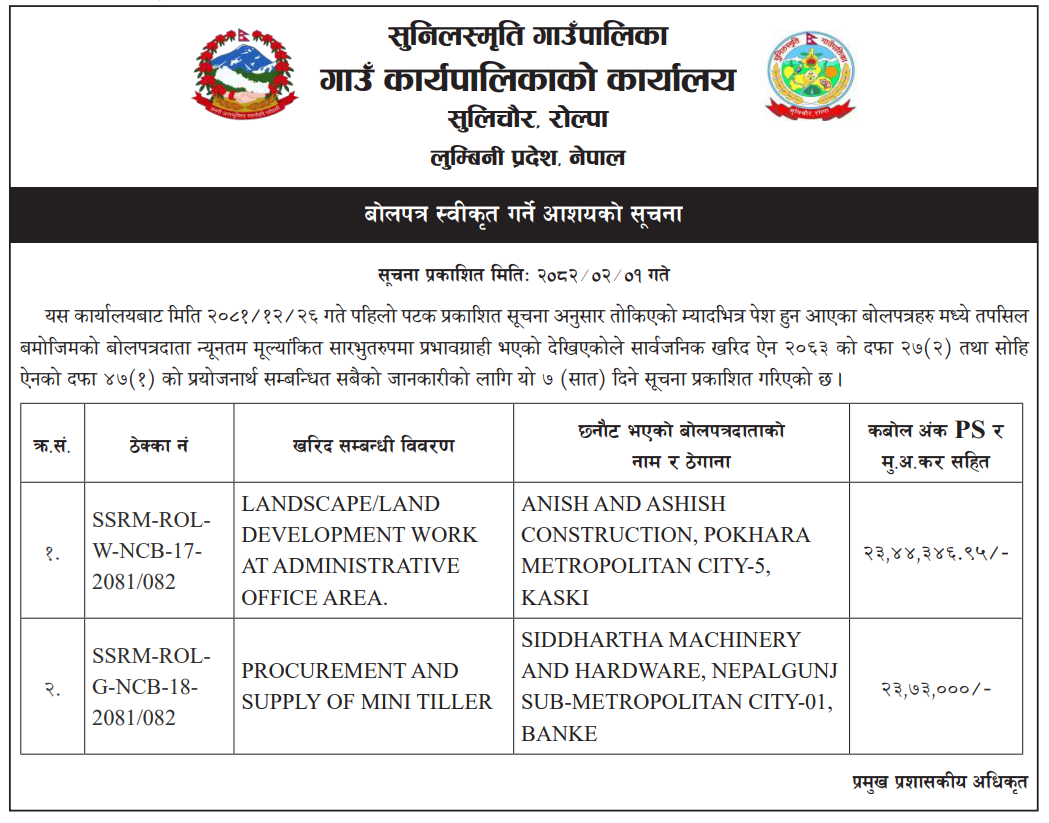 सुनिलस्मृति गाउँपालिका
गाउँ कार्यपालिकाको कार्यालय
सुलिचौर, रोल्पा
लुम्बिनी प्रदेश, नेपाल

बोलपत्र स्वीकृत गर्ने आशयको सूचना

सूचना प्रकाशित मिति: २०८२/०२/०१ गते

यस कार्यालयबाट मिति २०८१/१२/२६ गते पहिलो पटक प्रकाशित सूचना अनुसार तोकिएको म्यादभित्र पेश हुन आएका बोलपत्रहरु मध्ये तपसिल बमोजिमको बोलपत्रदाता न्यूनतम मूल्यांकित सारभुतरुपमा प्रभावग्राही भएको देखिएकोले सार्वजनिक खरिद ऐन २०६३ को दफा २७(२) तथा सोहि ऐनको दफा ४७(१) को प्रयोजनार्थ सम्बन्धित सबैको जानकारीको लागि यो ७ (सात) दिने सूचना प्रकाशित गरिएको छ।

| क्र.सं. | ठेक्का नं | खरिद सम्बन्धी विवरण | छनौट भएको बोलपत्रदाताको नाम र ठेगाना | कबोल अंक PS र मु.अ.कर सहित |
|---|---|---|---|---|
| १. | SSRM-ROL-W-NCB-17-2081/082 | LANDSCAPE/LAND DEVELOPMENT WORK AT ADMINISTRATIVE OFFICE AREA. | ANISH AND ASHISH CONSTRUCTION, POKHARA METROPOLITAN CITY-5, KASKI | २३,४४,३४६.९५/- |
| २. | SSRM-ROL-G-NCB-18-2081/082 | PROCUREMENT AND SUPPLY OF MINI TILLER | SIDDHARTHA MACHINERY AND HARDWARE, NEPALGUNJ SUB-METROPOLITAN CITY-01, BANKE | २३,७३,०००/- |

प्रमुख प्रशासकीय अधिकृत